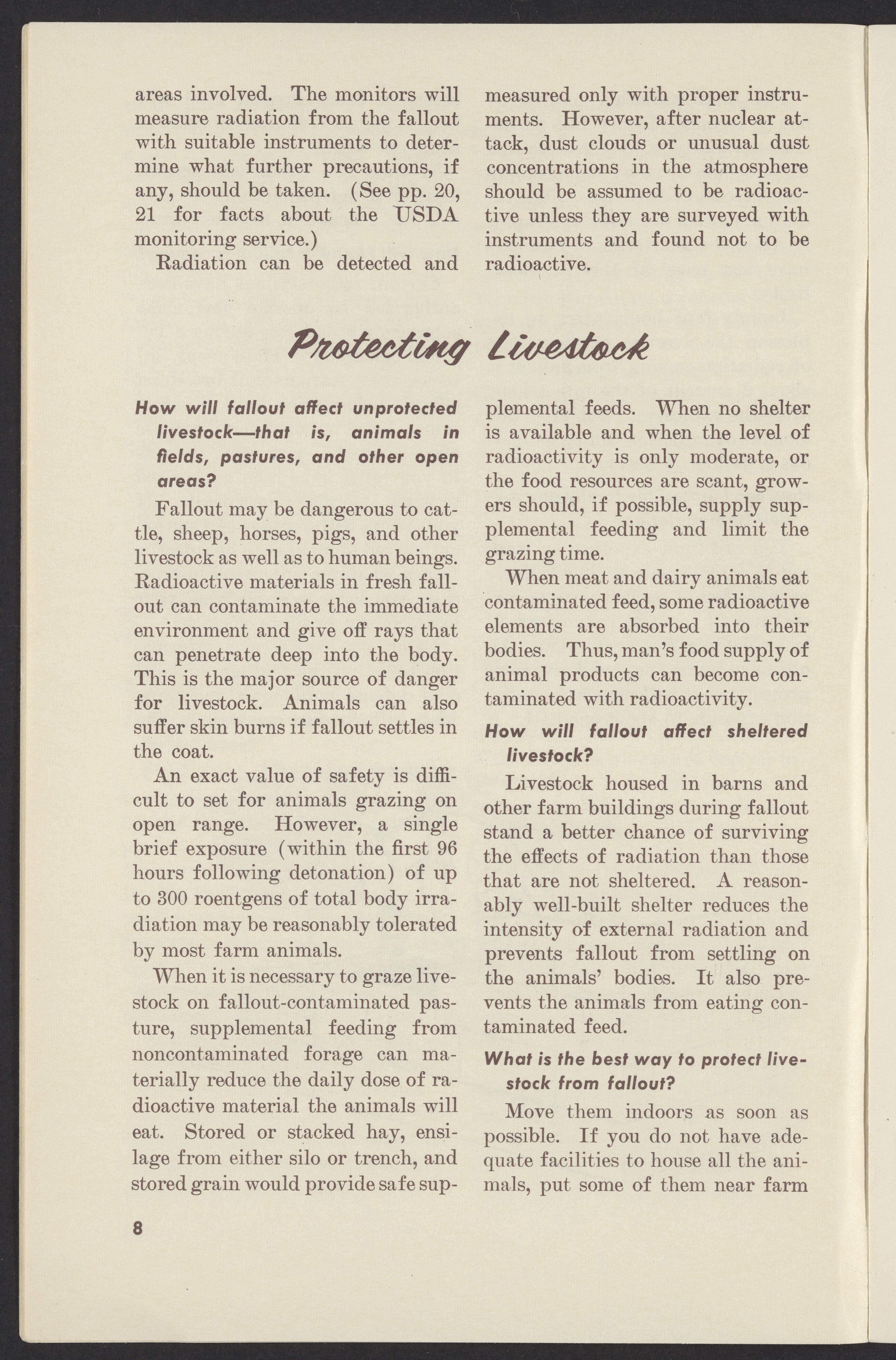 areas involved. The monitors will measure radiation from the fallout with suitable instruments to determine what further precautions, if any, should be taken. (See pp. 20, 21 for facts about the USDA monitoring service.)

Radiation can be detected and measured only with proper instruments. However, after nuclear attack, dust clouds or unusual dust concentrations in the atmosphere should be assumed to be radioactive unless they are surveyed with instruments and found not to be radioactive.

Protecting Livestock

How will fallout affect unprotected livestock—that is, animals in fields, pastures, and other open areas?

Fallout may be dangerous to cattle, sheep, horses, pigs, and other livestock as well as to human beings. Radioactive materials in fresh fallout can contaminate the immediate environment and give off rays that can penetrate deep into the body. This is the major source of danger for livestock. Animals can also suffer skin burns if fallout settles in the coat.

An exact value of safety is difficult to set for animals grazing on open range. However, a single brief exposure (within the first 96 hours following detonation) of up to 300 roentgens of total body irradiation may be reasonably tolerated by most farm animals.

When it is necessary to graze livestock on fallout-contaminated pasture, supplemental feeding from noncontaminated forage can materially reduce the daily dose of radioactive material the animals will eat. Stored or stacked hay, ensilage from either silo or trench, and stored grain would provide safe supplemental feeds. When no shelter is available and when the level of radioactivity is only moderate, or the food resources are scant, growers should, if possible, supply supplemental feeding and limit the grazing time.

When meat and dairy animals eat contaminated feed, some radioactive elements are absorbed into their bodies. Thus, man's food supply of animal products can become contaminated with radioactivity.

How will fallout affect sheltered livestock?

Livestock housed in barns and other farm buildings during fallout stand a better chance of surviving the effects of radiation than those that are not sheltered. A reasonably well-built shelter reduces the intensity of external radiation and prevents fallout from settling on the animals' bodies. It also prevents the animals from eating contaminated feed.

What is the best way to protect livestock from fallout?

Move them indoors as soon as possible. If you do not have adequate facilities to house all the animals, put some of them near farm

8